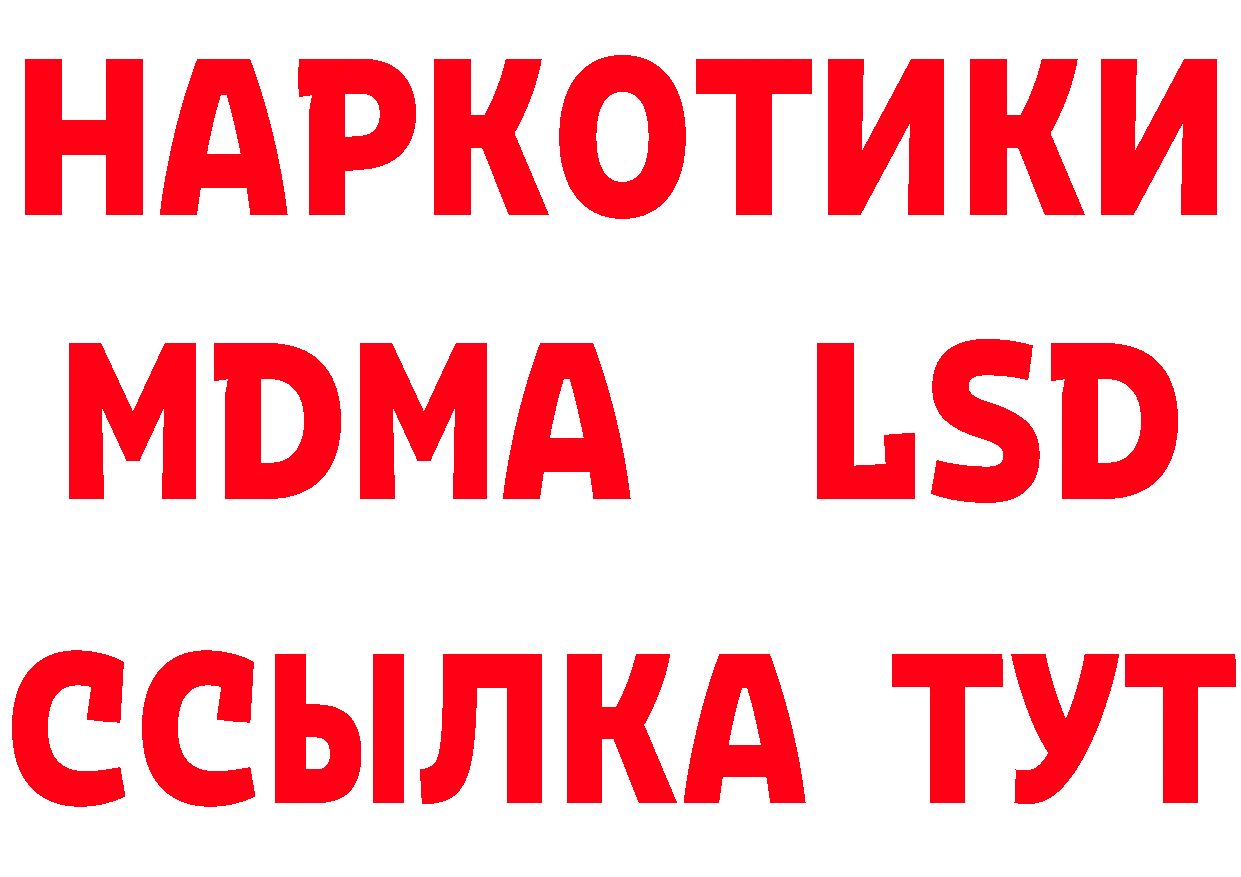 НАРКОТИКИ
MDMA LSD
ССЫЛКА ТУТ